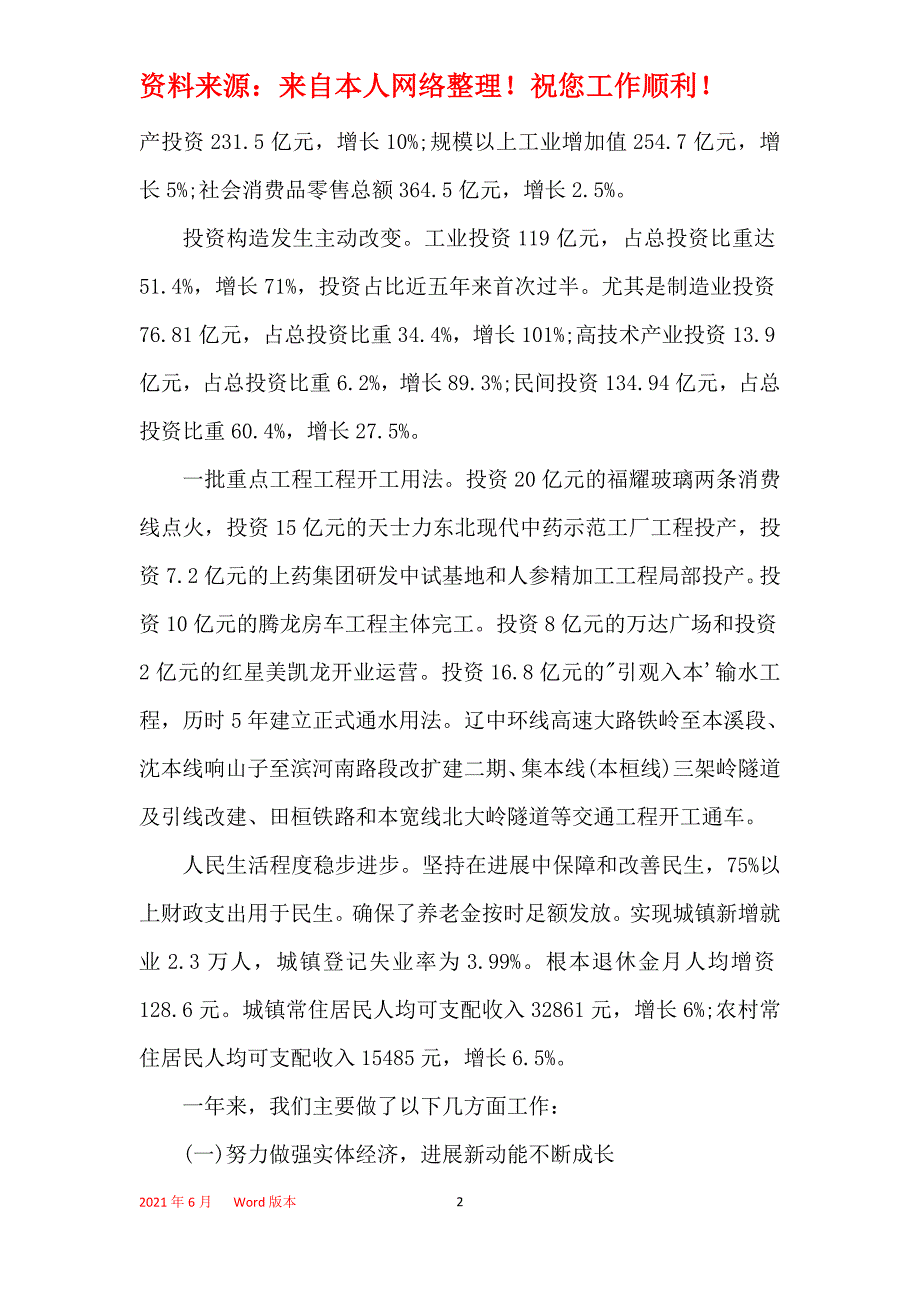 资料来源：来自本人网络整理！祝您工作顺利！

产投资 231.5 亿元，增长 10%;规模以上工业增加值 254.7 亿元，增长 5%;社会消费品零售总额 364.5 亿元，增长 2.5%。

投资构造发生主动改变。工业投资 119 亿元，占总投资比重达 51.4%，增长 71%，投资占比近五年来首次过半。尤其是制造业投资 76.81 亿元，占总投资比重 34.4%，增长 101%;高技术产业投资 13.9 亿元，占总投资比重 6.2%，增长 89.3%;民间投资 134.94 亿元，占总投资比重 60.4%，增长 27.5%。

一批重点工程工程开工用法。投资 20 亿元的福耀玻璃两条消费线点火，投资 15 亿元的天士力东北现代中药示范工厂工程投产，投资 7.2 亿元的上药集团研发中试基地和人参精加工工程局部投产。投资 10 亿元的腾龙房车工程主体完工。投资 8 亿元的万达广场和投资 2 亿元的红星美凯龙开业运营。投资 16.8 亿元的"引观入本'输水工程，历时 5 年建立正式通水用法。辽中环线高速大路铁岭至本溪段、沈本线响山子至滨河南路段改扩建二期、集本线(本桓线)三架岭隧道及引线改建、田桓铁路和本宽线北大岭隧道等交通工程开工通车。

人民生活程度稳步进步。坚持在进展中保障和改善民生，75%以上财政支出用于民生。确保了养老金按时足额发放。实现城镇新增就业 2.3 万人，城镇登记失业率为 3.99%。根本退休金月人均增资 128.6 元。城镇常住居民人均可支配收入 32861 元，增长 6%;农村常住居民人均可支配收入 15485 元，增长 6.5%。

一年来，我们主要做了以下几方面工作：

(一)努力做强实体经济，进展新动能不断成长

2021 年 6 月 Word 版本 2